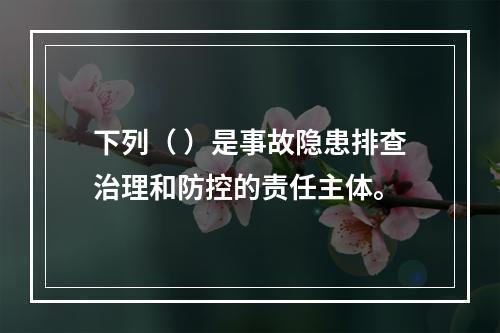 下列（）是事故隐患排查治理和防控的责任主体。